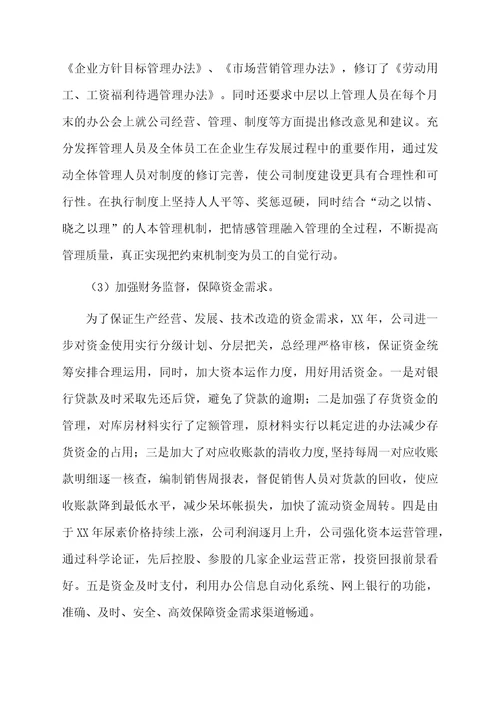 《企业方针目标管理办法》、《市场营销管理办法》，修订了《劳动用工、工资福利待遇管理办法》。同时还要求中层以上管理人员在每个月末的办公会上就公司经营、管理、制度等方面提出修改意见和建议。充分发挥管理人员及全体员工在企业生存发展过程中的重要作用，通过发动全体管理人员对制度的修订完善，使公司制度建设更具有合理性和可行性。在执行制度上坚持人人平等、奖惩逗硬，同时结合“动之以情、晓之以理”的人本管理机制，把情感管理融入管理的全过程，不断提高管理质量，真正实现把约束机制变为员工的自觉行动。

（3）加强财务监督，保障资金需求。

为了保证生产经营、发展、技术改造的资金需求，XX年，公司进一步对资金使用实行分级计划、分层把关，总经理严格审核，保证资金统筹安排合理运用，同时，加大资本运作力度，用好用活资金。一是对银行贷款及时采取先还后贷，避免了贷款的逾期；二是加强了存货资金的管理，对库房材料实行了定额管理，原材料实行以耗定进的办法减少存货资金的占用；三是加大了对应收账款的清收力度，坚持每周一对应收账款明细逐一核查，编制销售周报表，督促销售人员对货款的回收，使应收账款降到最低水平，减少呆坏帐损失，加快了流动资金周转。四是由于XX年尿素价格持续上涨，公司利润逐月上升，公司强化资本运营管理，通过科学论证，先后控股、参股的几家企业运营正常，投资回报前景看好。五是资金及时支付，利用办公信息自动化系统、网上银行的功能，准确、及时、安全、高效保障资金需求渠道畅通。